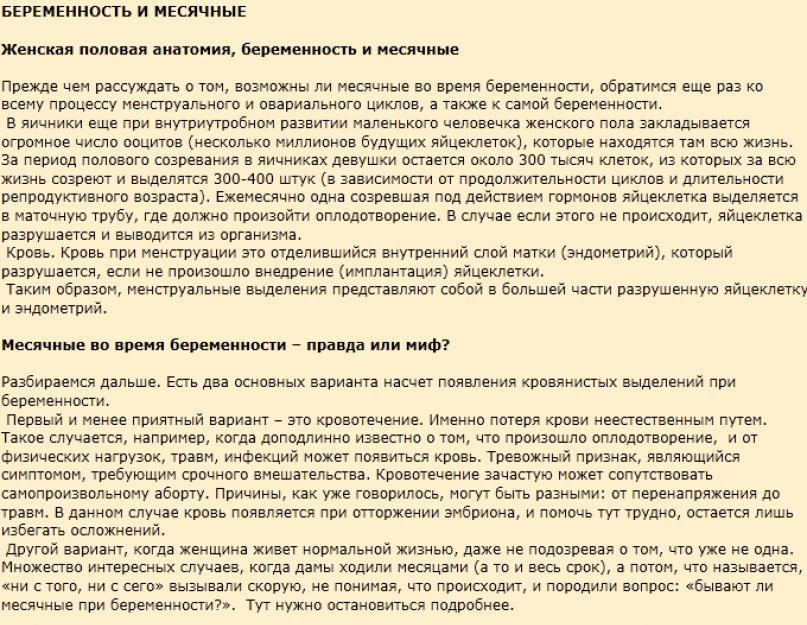 БЕРЕМЕННОСТЬ И МЕСЯЧНЫЕ

Женская половая анатомия, беременность и месячные

Прежде чем рассуждать о том, возможны ли месячные во время беременности, обратимся еще раз ко всему процессу менструального и овариального циклов, а также к самой беременности.
В яичники еще при внутриутробном развитии маленького человечка женского пола закладывается огромное число ооцитов (несколько миллионов будущих яйцеклеток), которые находятся там всю жизнь. За период полового созревания в яичниках девушки остается около 300 тысяч клеток, из которых за всю жизнь созреют и выделятся 300-400 штук (в зависимости от продолжительности циклов и длительности репродуктивного возраста). Ежемесячно одна созревшая под действием гормонов яйцеклетка выделяется в маточную трубу, где должно произойти оплодотворение. В случае если этого не происходит, яйцеклетка разрушается и выводится из организма.
Кровь. Кровь при менструации это отделившийся внутренний слой матки (эндометрий), который разрушается, если не произошло внедрение (имплантация) яйцеклетки.
Таким образом, менструальные выделения представляют собой в большей части разрушенную яйцеклетку и эндометрий.

Месячные во время беременности – правда или миф?

Разбираемся дальше. Есть два основных варианта насчет появления кровянистых выделений при беременности.
Первый и менее приятный вариант – это кровотечение. Именно потеря крови неестественным путем. Такое случается, например, когда доподлинно известно о том, что произошло оплодотворение, и от физических нагрузок, травм, инфекций может появиться кровь. Тревожный признак, являющийся симптомом, требующим срочного вмешательства. Кровотечение зачастую может сопутствовать самопроизвольному аборту. Причины, как уже говорилось, могут быть разными: от перенапряжения до травм. В данном случае кровь появляется при отторжении эмбриона, и помочь тут трудно, остается лишь избегать осложнений.
Другой вариант, когда женщина живет нормальной жизнью, даже не подозревая о том, что уже не одна. Множество интересных случаев, когда дамы ходили месяцами (а то и весь срок), а потом, что называется, «ни с того, ни с сего» вызывали скорую, не понимая, что происходит, и породили вопрос: «бывают ли месячные при беременности?». Тут нужно остановиться подробнее.